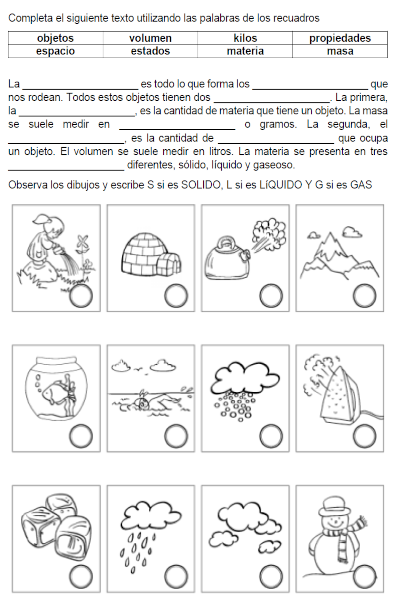 Completa el siguiente texto utilizando las palabras de los recuadros

| objetos | volumen | kilos | propiedades |
|---|---|---|---|
| espacio | estados | materia | masa |

La ____________________ es todo lo que forma los ____________________ que nos rodean. Todos estos objetos tienen dos ____________________. La primera, la ____________________, es la cantidad de materia que tiene un objeto. La masa se suele medir en ____________________ o gramos. La segunda, el ____________________, es la cantidad de ____________________ que ocupa un objeto. El volumen se suele medir en litros. La materia se presenta en tres ____________________ diferentes, sólido, líquido y gaseoso.

Observa los dibujos y escribe S si es SOLIDO, L si es LÍQUIDO Y G si es GAS